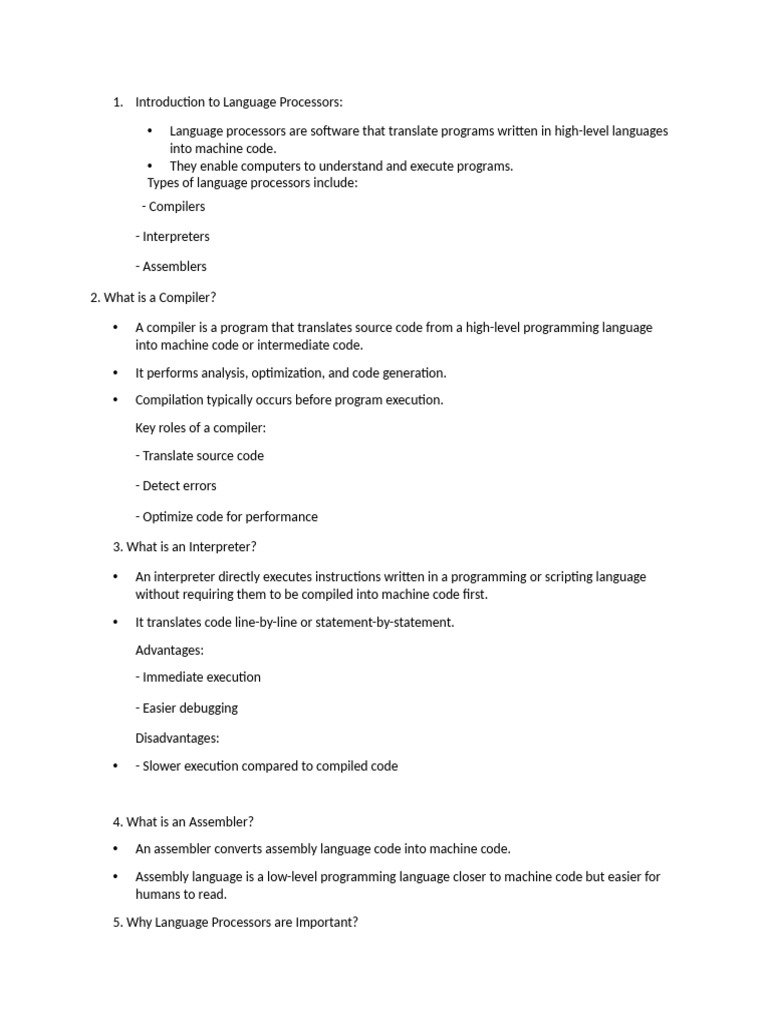 1. Introduction to Language Processors:

• Language processors are software that translate programs written in high-level languages into machine code.
• They enable computers to understand and execute programs.
Types of language processors include:

- Compilers

- Interpreters

- Assemblers

2. What is a Compiler?

• A compiler is a program that translates source code from a high-level programming language into machine code or intermediate code.

• It performs analysis, optimization, and code generation.

• Compilation typically occurs before program execution.

Key roles of a compiler:

- Translate source code

- Detect errors

- Optimize code for performance

3. What is an Interpreter?

• An interpreter directly executes instructions written in a programming or scripting language without requiring them to be compiled into machine code first.

• It translates code line-by-line or statement-by-statement.

Advantages:

- Immediate execution

- Easier debugging

Disadvantages:

• - Slower execution compared to compiled code

4. What is an Assembler?

• An assembler converts assembly language code into machine code.

• Assembly language is a low-level programming language closer to machine code but easier for humans to read.

5. Why Language Processors are Important?